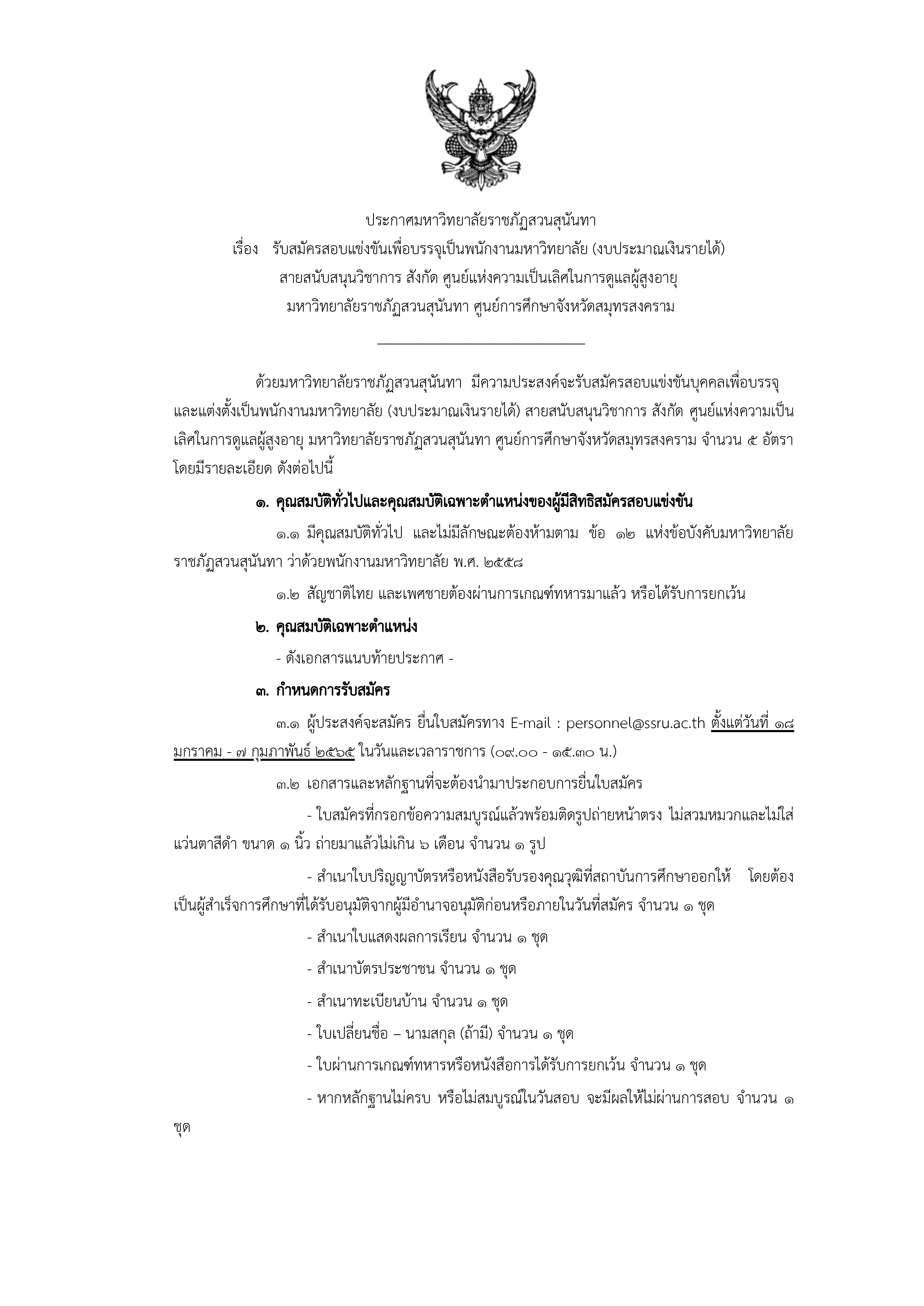 ประกาศมหาวิทยาลัยราชภัฏสวนสุนันทา
เรื่อง รับสมัครสอบแข่งขันเพื่อบรรจุเป็นพนักงานมหาวิทยาลัย (งบประมาณเงินรายได้)
สายสนับสนุนวิชาการ สังกัด ศูนย์แห่งความเป็นเลิศในการดูแลผู้สูงอายุ
มหาวิทยาลัยราชภัฏสวนสุนันทา ศูนย์การศึกษาจังหวัดสมุทรสงคราม

ด้วยมหาวิทยาลัยราชภัฏสวนสุนันทา มีความประสงค์จะรับสมัครสอบแข่งขันบุคคลเพื่อบรรจุและแต่งตั้งเป็นพนักงานมหาวิทยาลัย (งบประมาณเงินรายได้) สายสนับสนุนวิชาการ สังกัด ศูนย์แห่งความเป็นเลิศในการดูแลผู้สูงอายุ มหาวิทยาลัยราชภัฏสวนสุนันทา ศูนย์การศึกษาจังหวัดสมุทรสงคราม จำนวน ๕ อัตรา โดยมีรายละเอียด ดังต่อไปนี้

๑. คุณสมบัติทั่วไปและคุณสมบัติเฉพาะตำแหน่งของผู้มีสิทธิสมัครสอบแข่งขัน

๑.๑ มีคุณสมบัติทั่วไป และไม่มีลักษณะต้องห้ามตาม ข้อ ๑๒ แห่งข้อบังคับมหาวิทยาลัยราชภัฏสวนสุนันทา ว่าด้วยพนักงานมหาวิทยาลัย พ.ศ. ๒๕๕๘

๑.๒ สัญชาติไทย และเพศชายต้องผ่านการเกณฑ์ทหารมาแล้ว หรือได้รับการยกเว้น

๒. คุณสมบัติเฉพาะตำแหน่ง

- ดังเอกสารแนบท้ายประกาศ -

๓. กำหนดการรับสมัคร

๓.๑ ผู้ประสงค์จะสมัคร ยื่นใบสมัครทาง E-mail : personnel@ssru.ac.th ตั้งแต่วันที่ ๑๘ มกราคม - ๗ กุมภาพันธ์ ๒๕๖๕ ในวันและเวลาราชการ (๐๙.๐๐ - ๑๕.๓๐ น.)

๓.๒ เอกสารและหลักฐานที่จะต้องนำมาประกอบการยื่นใบสมัคร

- ใบสมัครที่กรอกข้อความสมบูรณ์แล้วพร้อมติดรูปถ่ายหน้าตรง ไม่สวมหมวกและไม่ใส่แว่นตาสีดำ ขนาด ๑ นิ้ว ถ่ายมาแล้วไม่เกิน ๖ เดือน จำนวน ๑ รูป

- สำเนาใบปริญญาบัตรหรือหนังสือรับรองคุณวุฒิที่สถาบันการศึกษาออกให้ โดยต้องเป็นผู้สำเร็จการศึกษาที่ได้รับอนุมัติจากผู้มีอำนาจอนุมัติก่อนหรือภายในวันที่สมัคร จำนวน ๑ ชุด

- สำเนาใบแสดงผลการเรียน จำนวน ๑ ชุด

- สำเนาบัตรประชาชน จำนวน ๑ ชุด

- สำเนาทะเบียนบ้าน จำนวน ๑ ชุด

- ใบเปลี่ยนชื่อ – นามสกุล (ถ้ามี) จำนวน ๑ ชุด

- ใบผ่านการเกณฑ์ทหารหรือหนังสือการได้รับการยกเว้น จำนวน ๑ ชุด

- หากหลักฐานไม่ครบ หรือไม่สมบูรณ์ในวันสอบ จะมีผลให้ไม่ผ่านการสอบ จำนวน ๑ ชุด